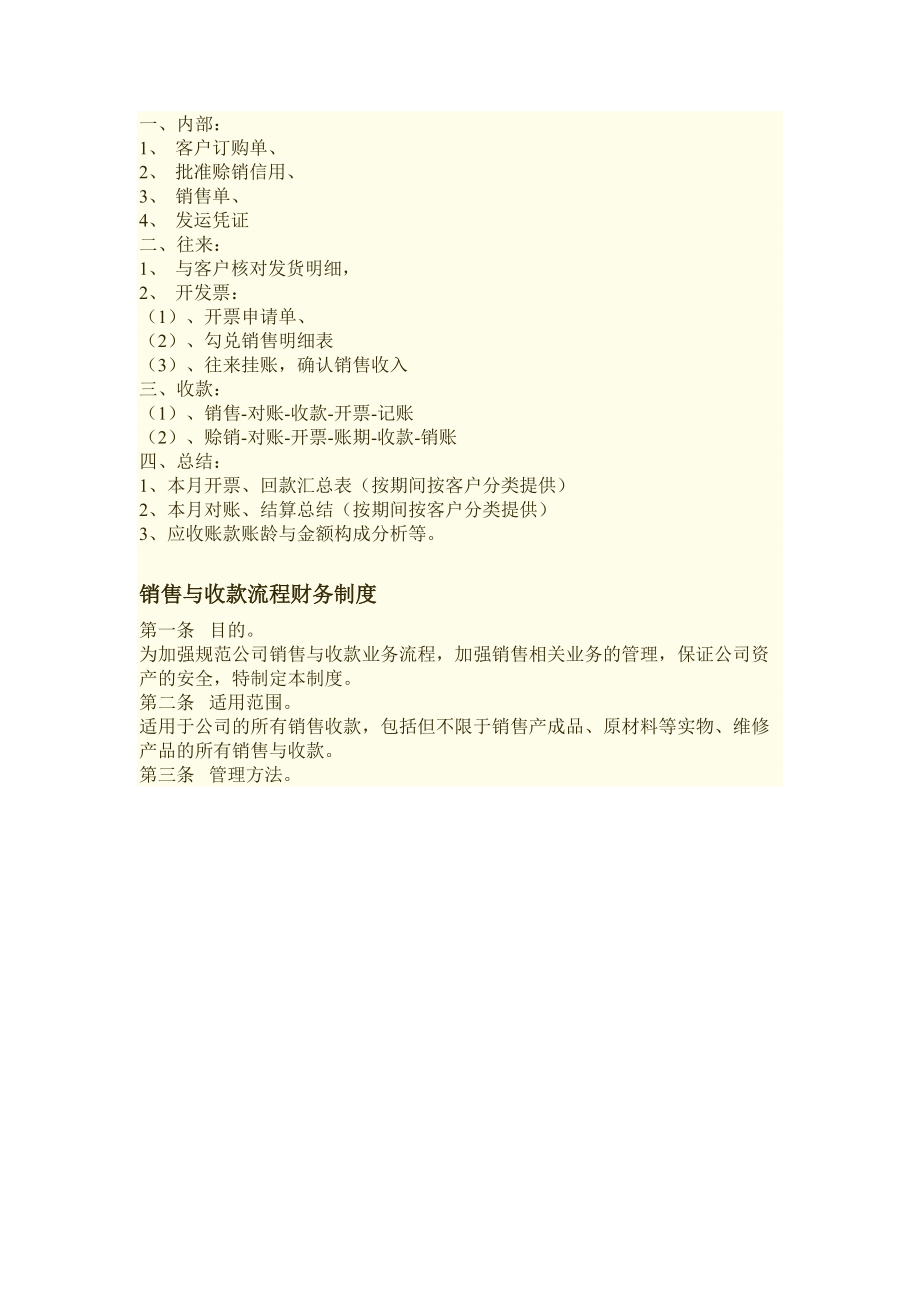 一、内部：
1、 客户订购单、
2、 批准赊销信用、
3、 销售单、
4、 发运凭证
二、往来：
1、 与客户核对发货明细，
2、 开发票：
（1）、开票申请单、
（2）、勾兑销售明细表
（3）、往来挂账，确认销售收入
三、收款：
（1）、销售-对账-收款-开票-记账
（2）、赊销-对账-开票-账期-收款-销账
四、总结：
1、本月开票、回款汇总表（按期间按客户分类提供）
2、本月对账、结算总结（按期间按客户分类提供）
3、应收账款账龄与金额构成分析等。

销售与收款流程财务制度

第一条 目的。
为加强规范公司销售与收款业务流程，加强销售相关业务的管理，保证公司资产的安全，特制定本制度。
第二条 适用范围。
适用于公司的所有销售收款，包括但不限于销售产成品、原材料等实物、维修产品的所有销售与收款。
第三条 管理方法。